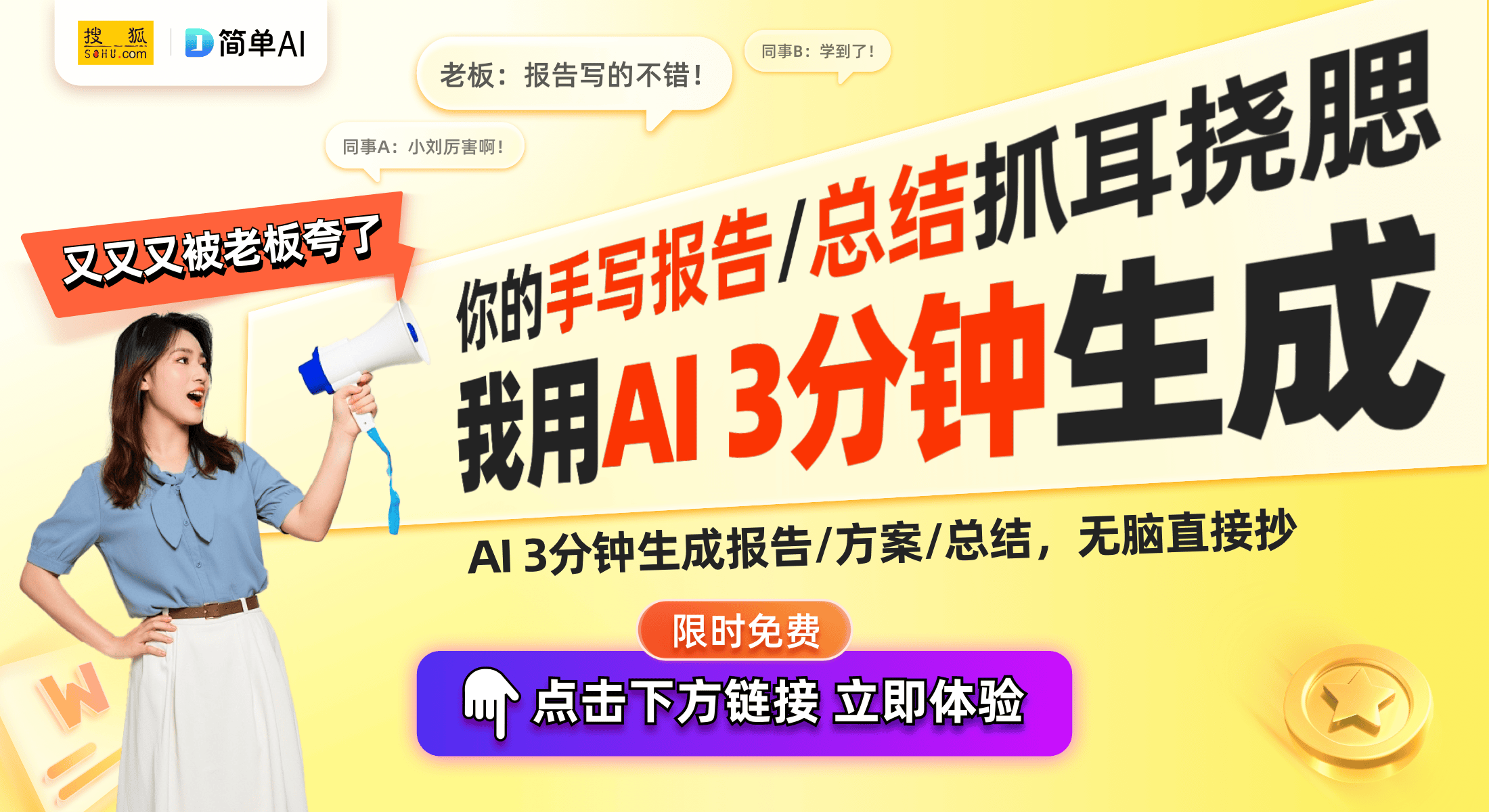 搜狐 SOHU.com
简单AI

老板：报告写的不错！
同事B：学到了！
同事A：小刘厉害啊！

又又又被老板夸了

你的手写报告/总结抓耳挠腮
我用AI 3分钟生成

AI 3分钟生成报告/方案/总结，无脑直接抄

限时免费

点击下方链接 立即体验

W